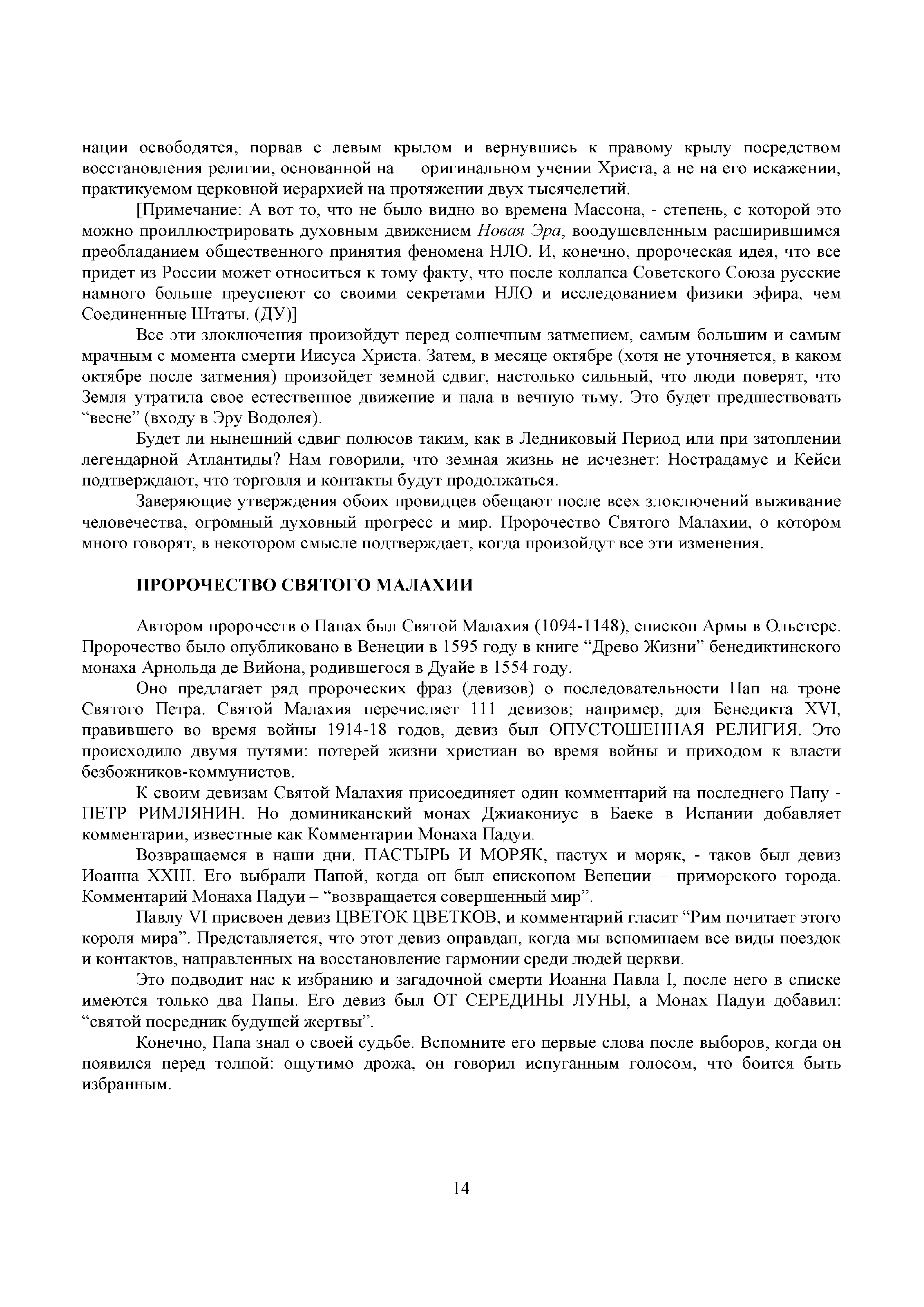 нации освободятся, порвав с левым крылом и вернувшись к правому крылу посредством восстановления религии, основанной на оригинальном учении Христа, а не на его искажении, практикуемом церковной иерархией на протяжении двух тысячелетий.

[Примечание: А вот то, что не было видно во времена Массона, - степень, с которой это можно проиллюстрировать духовным движением Новая Эра, воодушевленным расширившимся преобладанием общественного принятия феномена НЛО. И, конечно, пророческая идея, что все придет из России может относиться к тому факту, что после коллапса Советского Союза русские намного больше преуспеют со своими секретами НЛО и исследованием физики эфира, чем Соединенные Штаты. (ДУ)]

Все эти злоключения произойдут перед солнечным затмением, самым большим и самым мрачным с момента смерти Иисуса Христа. Затем, в месяце октябре (хотя не уточняется, в каком октябре после затмения) произойдет земной сдвиг, настолько сильный, что люди поверят, что Земля утратила свое естественное движение и пала в вечную тьму. Это будет предшествовать “весне” (входу в Эру Водолея).

Будет ли нынешний сдвиг полюсов таким, как в Ледниковый Период или при затоплении легендарной Атлантиды? Нам говорили, что земная жизнь не исчезнет: Нострадамус и Кейси подтверждают, что торговля и контакты будут продолжаться.

Заверяющие утверждения обоих провидцев обещают после всех злоключений выживание человечества, огромный духовный прогресс и мир. Пророчество Святого Малахии, о котором много говорят, в некотором смысле подтверждает, когда произойдут все эти изменения.

ПРОРОЧЕСТВО СВЯТОГО МАЛАХИИ

Автором пророчеств о Папах был Святой Малахия (1094-1148), епископ Армы в Ольстере. Пророчество было опубликовано в Венеции в 1595 году в книге “Древо Жизни” бенедиктинского монаха Арнольда де Вийона, родившегося в Дуайе в 1554 году.

Оно предлагает ряд пророческих фраз (девизов) о последовательности Пап на троне Святого Петра. Святой Малахия перечисляет 111 девизов; например, для Бенедикта XVI, правившего во время войны 1914-18 годов, девиз был ОПУСТОШЕННАЯ РЕЛИГИЯ. Это происходило двумя путями: потерей жизни христиан во время войны и приходом к власти безбожников-коммунистов.

К своим девизам Святой Малахия присоединяет один комментарий на последнего Папу - ПЕТР РИМЛЯНИН. Но доминиканский монах Джиакониус в Баеке в Испании добавляет комментарии, известные как Комментарии Монаха Падуи.

Возвращаемся в наши дни. ПАСТЫРЬ И МОРЯК, пастух и моряк, - таков был девиз Иоанна XXIII. Его выбрали Папой, когда он был епископом Венеции – приморского города. Комментарий Монаха Падуи – “возвращается совершенный мир”.

Павлу VI присвоен девиз ЦВЕТОК ЦВЕТКОВ, и комментарий гласит “Рим почитает этого короля мира”. Представляется, что этот девиз оправдан, когда мы вспоминаем все виды поездок и контактов, направленных на восстановление гармонии среди людей церкви.

Это подводит нас к избранию и загадочной смерти Иоанна Павла I, после него в списке имеются только два Папы. Его девиз был ОТ СЕРЕДИНЫ ЛУНЫ, а Монах Падуи добавил: “святой посредник будущей жертвы”.

Конечно, Папа знал о своей судьбе. Вспомните его первые слова после выборов, когда он появился перед толпой: ощутимо дрожа, он говорил испуганным голосом, что боится быть избранным.

14